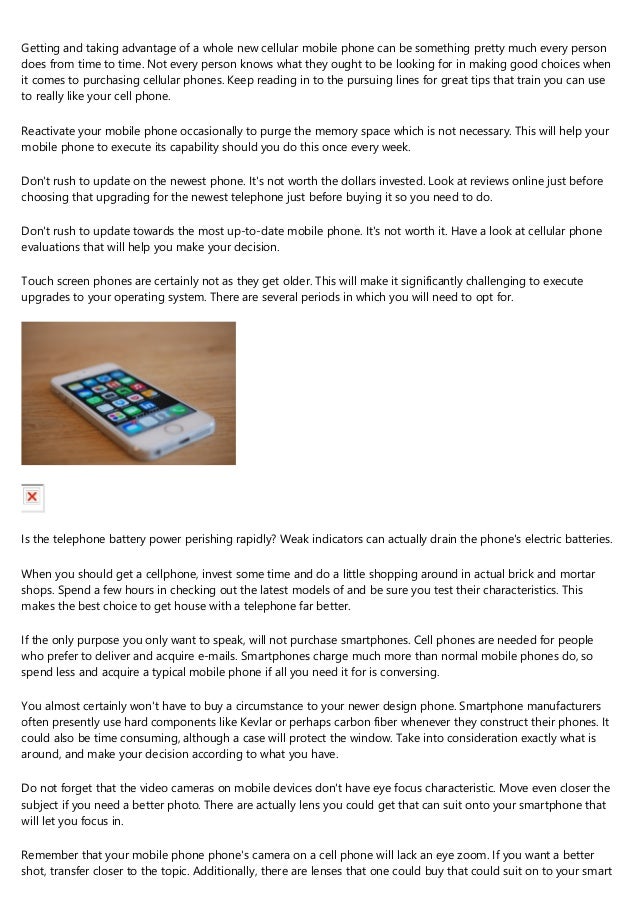 Getting and taking advantage of a whole new cellular mobile phone can be something pretty much every person does from time to time. Not every person knows what they ought to be looking for in making good choices when it comes to purchasing cellular phones. Keep reading in to the pursuing lines for great tips that train you can use to really like your cell phone.

Reactivate your mobile phone occasionally to purge the memory space which is not necessary. This will help your mobile phone to execute its capability should you do this once every week.

Don't rush to update on the newest phone. It's not worth the dollars invested. Look at reviews online just before choosing that upgrading for the newest telephone just before buying it so you need to do.

Don't rush to update towards the most up-to-date mobile phone. It's not worth it. Have a look at cellular phone evaluations that will help you make your decision.

Touch screen phones are certainly not as they get older. This will make it significantly challenging to execute upgrades to your operating system. There are several periods in which you will need to opt for.

Is the telephone battery power perishing rapidly? Weak indicators can actually drain the phone's electric batteries.

When you should get a cellphone, invest some time and do a little shopping around in actual brick and mortar shops. Spend a few hours in checking out the latest models of and be sure you test their characteristics. This makes the best choice to get house with a telephone far better.

If the only purpose you only want to speak, will not purchase smartphones. Cell phones are needed for people who prefer to deliver and acquire e-mails. Smartphones charge much more than normal mobile phones do, so spend less and acquire a typical mobile phone if all you need it for is conversing.

You almost certainly won't have to buy a circumstance to your newer design phone. Smartphone manufacturers often presently use hard components like Kevlar or perhaps carbon fiber whenever they construct their phones. It could also be time consuming, although a case will protect the window. Take into consideration exactly what is around, and make your decision according to what you have.

Do not forget that the video cameras on mobile devices don't have eye focus characteristic. Move even closer the subject if you need a better photo. There are actually lens you could get that can suit onto your smartphone that will let you focus in.

Remember that your mobile phone phone's camera on a cell phone will lack an eye zoom. If you want a better shot, transfer closer to the topic. Additionally, there are lenses that one could buy that could suit on to your smart